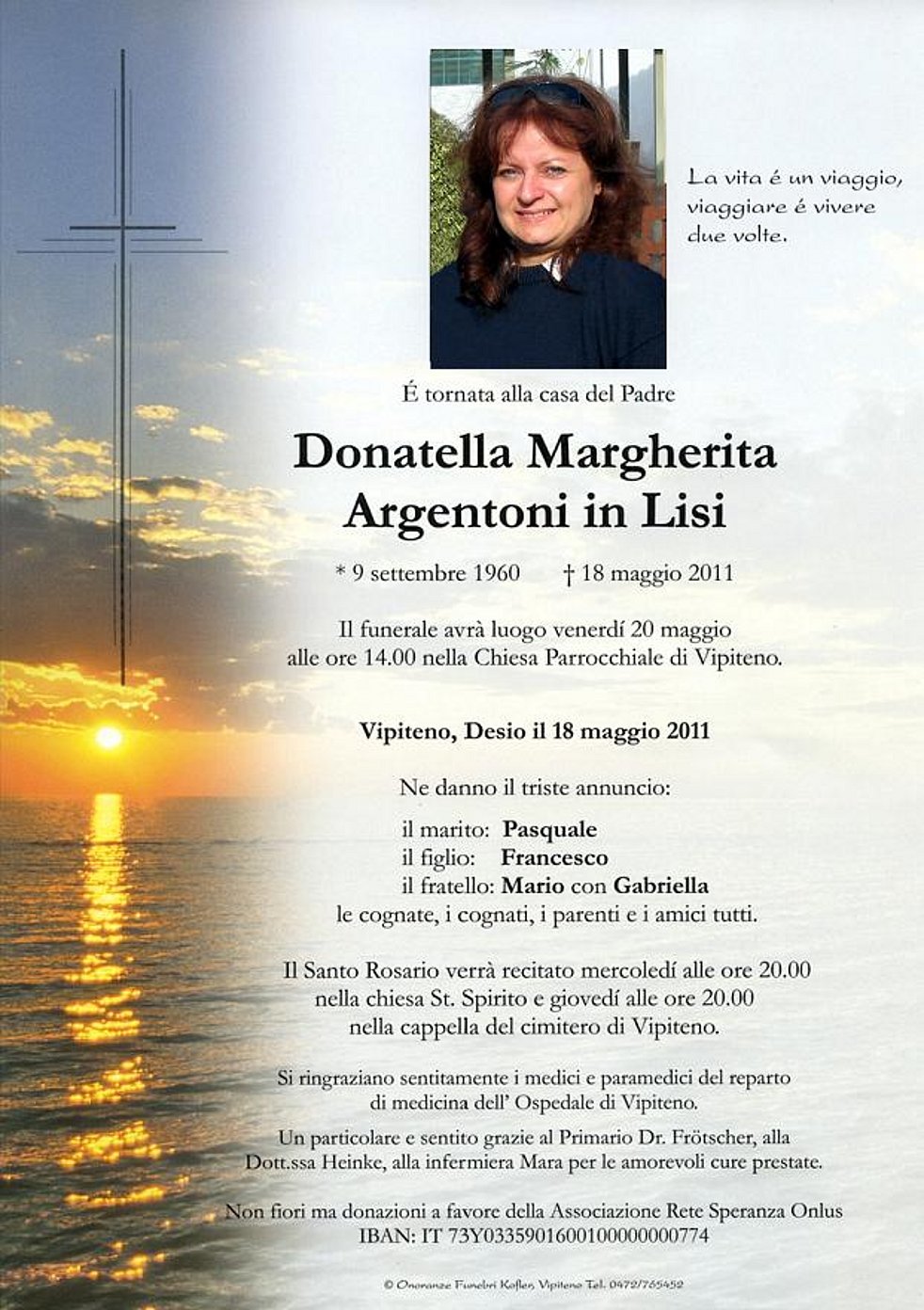 La vita é un viaggio, viaggiare é vivere due volte.

É tornata alla casa del Padre

Donatella Margherita Argentoni in Lisi

* 9 settembre 1960 † 18 maggio 2011

Il funerale avrà luogo venerdí 20 maggio alle ore 14.00 nella Chiesa Parrocchiale di Vipiteno.

Vipiteno, Desio il 18 maggio 2011

Ne danno il triste annuncio:

il marito: Pasquale
il figlio: Francesco
il fratello: Mario con Gabriella
le cognate, i cognati, i parenti e i amici tutti.

Il Santo Rosario verrà recitato mercoledí alle ore 20.00 nella chiesa St. Spirito e giovedí alle ore 20.00 nella cappella del cimitero di Vipiteno.

Si ringraziano sentitamente i medici e paramedici del reparto di medicina dell' Ospedale di Vipiteno.

Un particolare e sentito grazie al Primario Dr. Frötscher, alla Dott.ssa Heinke, alla infermiera Mara per le amorevoli cure prestate.

Non fiori ma donazioni a favore della Associazione Rete Speranza Onlus IBAN: IT 73Y0335901600100000000774

© Onoranze Funebri Kofler, Vipiteno Tel. 0472/765452